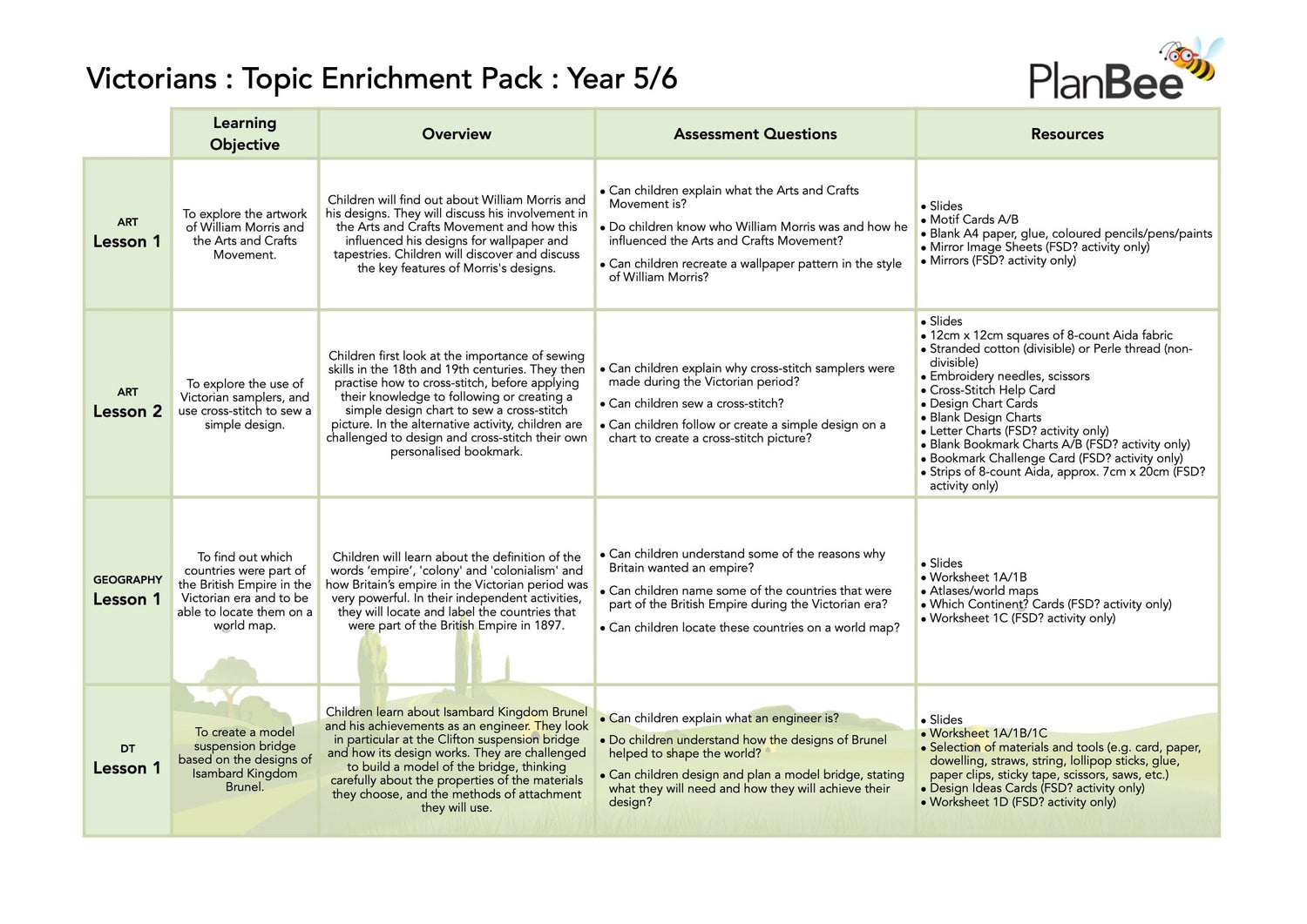 Victorians : Topic Enrichment Pack : Year 5/6

PlanBee

| | Learning Objective | Overview | Assessment Questions | Resources |
|---|---|---|---|---|
| ART Lesson 1 | To explore the artwork of William Morris and the Arts and Crafts Movement. | Children will find out about William Morris and his designs. They will discuss his involvement in the Arts and Crafts Movement and how this influenced his designs for wallpaper and tapestries. Children will discover and discuss the key features of Morris's designs. | • Can children explain what the Arts and Crafts Movement is? • Do children know who William Morris was and how he influenced the Arts and Crafts Movement? • Can children recreate a wallpaper pattern in the style of William Morris? | • Slides • Motif Cards A/B • Blank A4 paper, glue, coloured pencils/pens/paints • Mirror Image Sheets (FSD? activity only) • Mirrors (FSD? activity only) |
| ART Lesson 2 | To explore the use of Victorian samplers, and use cross-stitch to sew a simple design. | Children first look at the importance of sewing skills in the 18th and 19th centuries. They then practise how to cross-stitch, before applying their knowledge to following or creating a simple design chart to sew a cross-stitch picture. In the alternative activity, children are challenged to design and cross-stitch their own personalised bookmark. | • Can children explain why cross-stitch samplers were made during the Victorian period? • Can children sew a cross-stitch? • Can children follow or create a simple design on a chart to create a cross-stitch picture? | • Slides • 12cm x 12cm squares of 8-count Aida fabric • Stranded cotton (divisible) or Perle thread (non-divisible) • Embroidery needles, scissors • Cross-Stitch Help Card • Design Chart Cards • Blank Design Charts • Letter Charts (FSD? activity only) • Blank Bookmark Charts A/B (FSD? activity only) • Bookmark Challenge Card (FSD? activity only) • Strips of 8-count Aida, approx. 7cm x 20cm (FSD? activity only) |
| GEOGRAPHY Lesson 1 | To find out which countries were part of the British Empire in the Victorian era and to be able to locate them on a world map. | Children will learn about the definition of the words 'empire', 'colony' and 'colonialism' and how Britain's empire in the Victorian period was very powerful. In their independent activities, they will locate and label the countries that were part of the British Empire in 1897. | • Can children understand some of the reasons why Britain wanted an empire? • Can children name some of the countries that were part of the British Empire during the Victorian era? • Can children locate these countries on a world map? | • Slides • Worksheet 1A/1B • Atlases/world maps • Which Continent? Cards (FSD? activity only) • Worksheet 1C (FSD? activity only) |
| DT Lesson 1 | To create a model suspension bridge based on the designs of Isambard Kingdom Brunel. | Children learn about Isambard Kingdom Brunel and his achievements as an engineer. They look in particular at the Clifton suspension bridge and how its design works. They are challenged to build a model of the bridge, thinking carefully about the properties of the materials they choose, and the methods of attachment they will use. | • Can children explain what an engineer is? • Do children understand how the designs of Brunel helped to shape the world? • Can children design and plan a model bridge, stating what they will need and how they will achieve their design? | • Slides • Worksheet 1A/1B/1C • Selection of materials and tools (e.g. card, paper, dowelling, straws, string, lollipop sticks, glue, paper clips, sticky tape, scissors, saws, etc.) • Design Ideas Cards (FSD? activity only) • Worksheet 1D (FSD? activity only) |